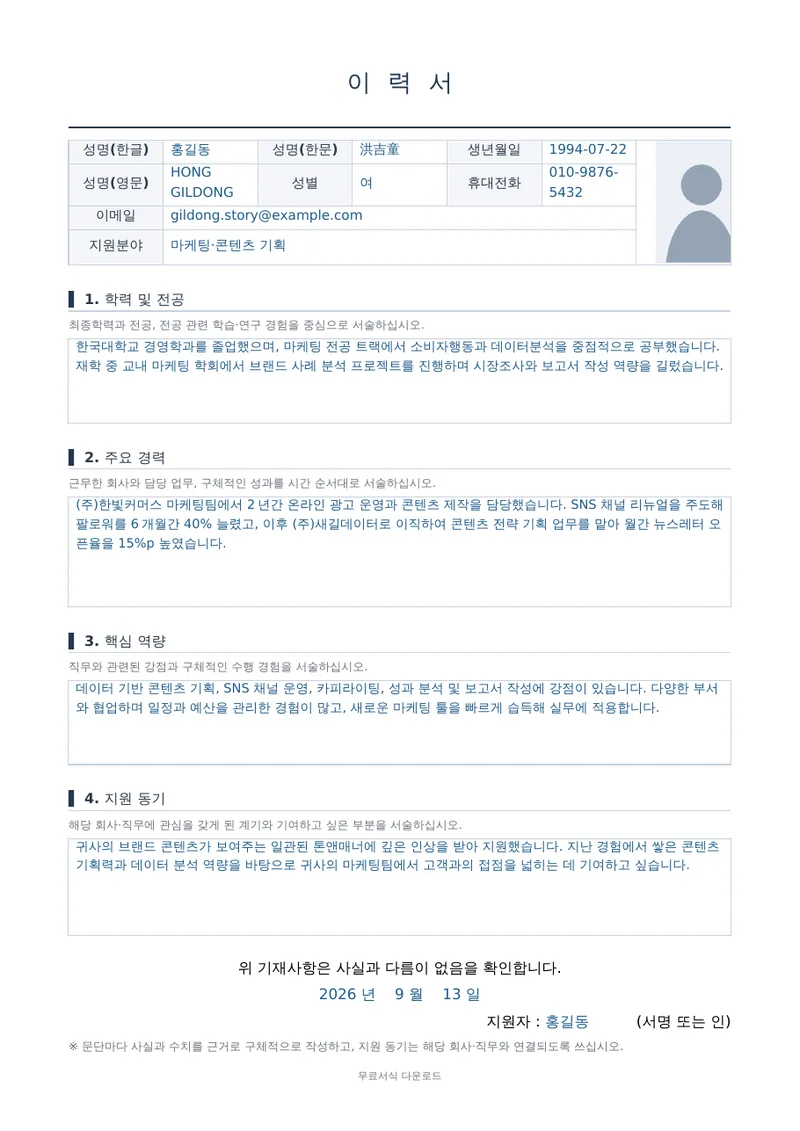 이 력 서

| 성명(한글) | 홍길동 | 성명(한문) | 洪吉童 | 생년월일 | 1994-07-22 |
|---|---|---|---|---|---|
| 성명(영문) | HONG GILDONG | 성별 | 여 | 휴대전화 | 010-9876-5432 |
| 이메일 | gildong.story@example.com | | | | |
| 지원분야 | 마케팅·콘텐츠 기획 | | | | |

1. 학력 및 전공

최종학력과 전공, 전공 관련 학습·연구 경험을 중심으로 서술하십시오.

한국대학교 경영학과를 졸업했으며, 마케팅 전공 트랙에서 소비자행동과 데이터분석을 중점적으로 공부했습니다. 재학 중 교내 마케팅 학회에서 브랜드 사례 분석 프로젝트를 진행하며 시장조사와 보고서 작성 역량을 길렀습니다.

2. 주요 경력

근무한 회사와 담당 업무, 구체적인 성과를 시간 순서대로 서술하십시오.

(주)한빛커머스 마케팅팀에서 2년간 온라인 광고 운영과 콘텐츠 제작을 담당했습니다. SNS 채널 리뉴얼을 주도해 팔로워를 6개월간 40% 늘렸고, 이후 (주)새길데이터로 이직하여 콘텐츠 전략 기획 업무를 맡아 월간 뉴스레터 오픈율을 15%p 높였습니다.

3. 핵심 역량

직무와 관련된 강점과 구체적인 수행 경험을 서술하십시오.

데이터 기반 콘텐츠 기획, SNS 채널 운영, 카피라이팅, 성과 분석 및 보고서 작성에 강점이 있습니다. 다양한 부서와 협업하며 일정과 예산을 관리한 경험이 많고, 새로운 마케팅 툴을 빠르게 습득해 실무에 적용합니다.

4. 지원 동기

해당 회사·직무에 관심을 갖게 된 계기와 기여하고 싶은 부분을 서술하십시오.

귀사의 브랜드 콘텐츠가 보여주는 일관된 톤앤매너에 깊은 인상을 받아 지원했습니다. 지난 경험에서 쌓은 콘텐츠 기획력과 데이터 분석 역량을 바탕으로 귀사의 마케팅팀에서 고객과의 접점을 넓히는 데 기여하고 싶습니다.

위 기재사항은 사실과 다름이 없음을 확인합니다.

2026 년 9 월 13 일

지원자 : 홍길동 (서명 또는 인)

※ 문단마다 사실과 수치를 근거로 구체적으로 작성하고, 지원 동기는 해당 회사·직무와 연결되도록 쓰십시오.

무료서식 다운로드